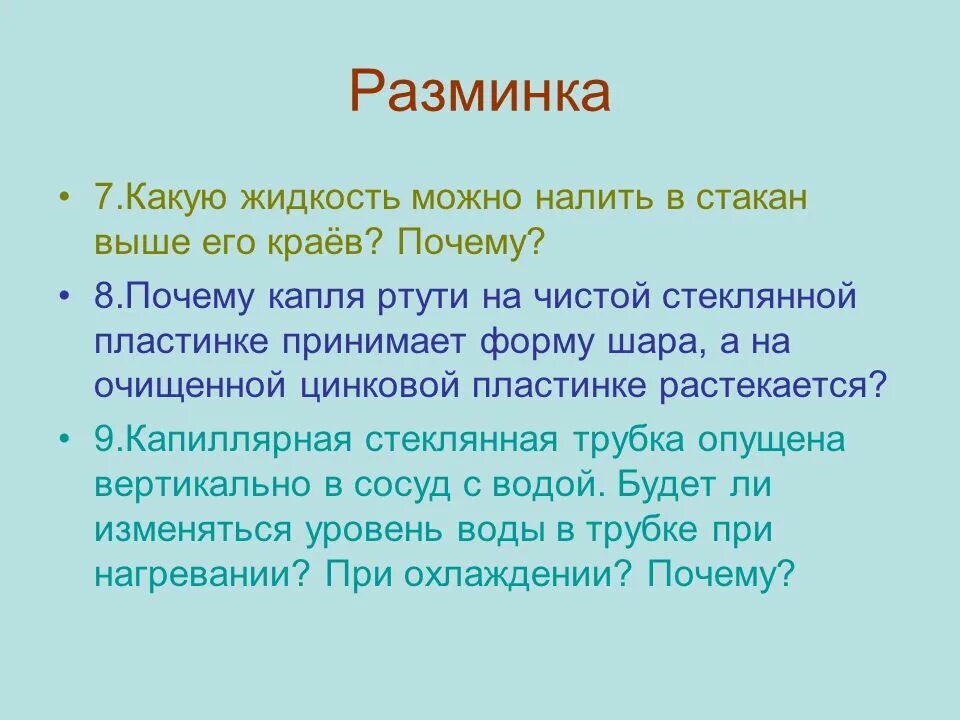 Разминка

• 7.Какую жидкость можно налить в стакан выше его краёв? Почему?

• 8.Почему капля ртути на чистой стеклянной пластинке принимает форму шара, а на очищенной цинковой пластинке растекается?

• 9.Капиллярная стеклянная трубка опущена вертикально в сосуд с водой. Будет ли изменяться уровень воды в трубке при нагревании? При охлаждении? Почему?